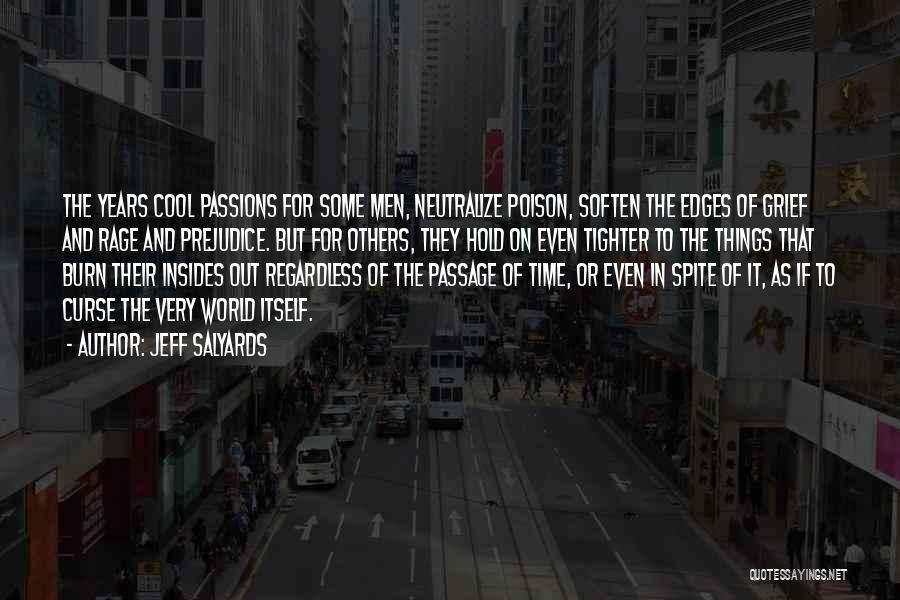 THE YEARS COOL PASSIONS FOR SOME MEN, NEUTRALIZE POISON, SOFTEN THE EDGES OF GRIEF AND RAGE AND PREJUDICE. BUT FOR OTHERS, THEY HOLD ON EVEN TIGHTER TO THE THINGS THAT BURN THEIR INSIDES OUT REGARDLESS OF THE PASSAGE OF TIME, OR EVEN IN SPITE OF IT, AS IF TO CURSE THE VERY WORLD ITSELF.
- AUTHOR: JEFF SALYARDS

QUOTESSAYINGS.NET